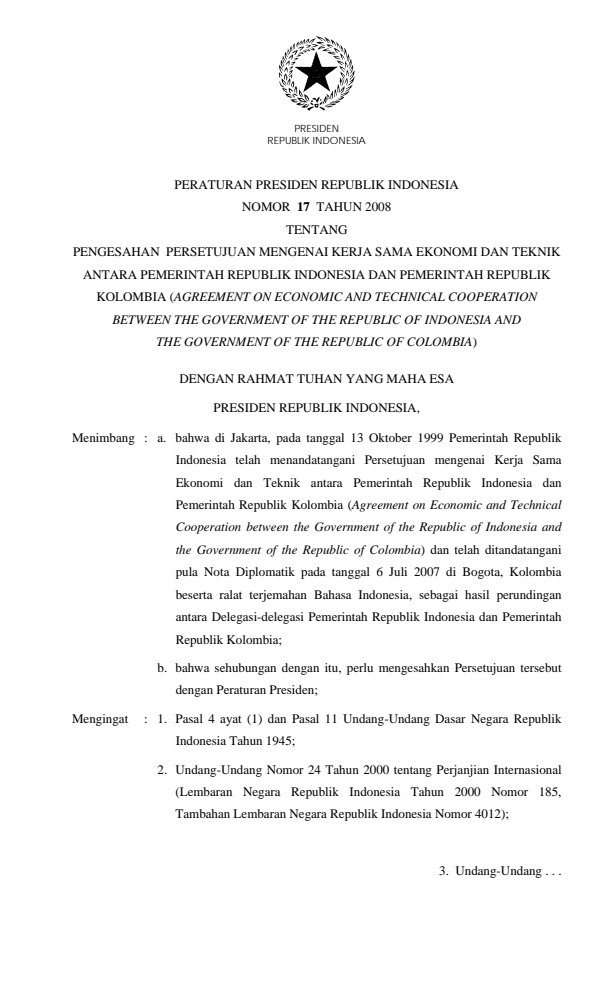 PRESIDEN
REPUBLIK INDONESIA

PERATURAN PRESIDEN REPUBLIK INDONESIA
NOMOR 17 TAHUN 2008
TENTANG
PENGESAHAN PERSETUJUAN MENGENAI KERJA SAMA EKONOMI DAN TEKNIK ANTARA PEMERINTAH REPUBLIK INDONESIA DAN PEMERINTAH REPUBLIK KOLOMBIA (AGREEMENT ON ECONOMIC AND TECHNICAL COOPERATION BETWEEN THE GOVERNMENT OF THE REPUBLIC OF INDONESIA AND THE GOVERNMENT OF THE REPUBLIC OF COLOMBIA)

DENGAN RAHMAT TUHAN YANG MAHA ESA

PRESIDEN REPUBLIK INDONESIA,

Menimbang : a. bahwa di Jakarta, pada tanggal 13 Oktober 1999 Pemerintah Republik Indonesia telah menandatangani Persetujuan mengenai Kerja Sama Ekonomi dan Teknik antara Pemerintah Republik Indonesia dan Pemerintah Republik Kolombia (Agreement on Economic and Technical Cooperation between the Government of the Republic of Indonesia and the Government of the Republic of Colombia) dan telah ditandatangani pula Nota Diplomatik pada tanggal 6 Juli 2007 di Bogota, Kolombia beserta ralat terjemahan Bahasa Indonesia, sebagai hasil perundingan antara Delegasi-delegasi Pemerintah Republik Indonesia dan Pemerintah Republik Kolombia;

b. bahwa sehubungan dengan itu, perlu mengesahkan Persetujuan tersebut dengan Peraturan Presiden;

Mengingat : 1. Pasal 4 ayat (1) dan Pasal 11 Undang-Undang Dasar Negara Republik Indonesia Tahun 1945;

2. Undang-Undang Nomor 24 Tahun 2000 tentang Perjanjian Internasional (Lembaran Negara Republik Indonesia Tahun 2000 Nomor 185, Tambahan Lembaran Negara Republik Indonesia Nomor 4012);

3. Undang-Undang . . .